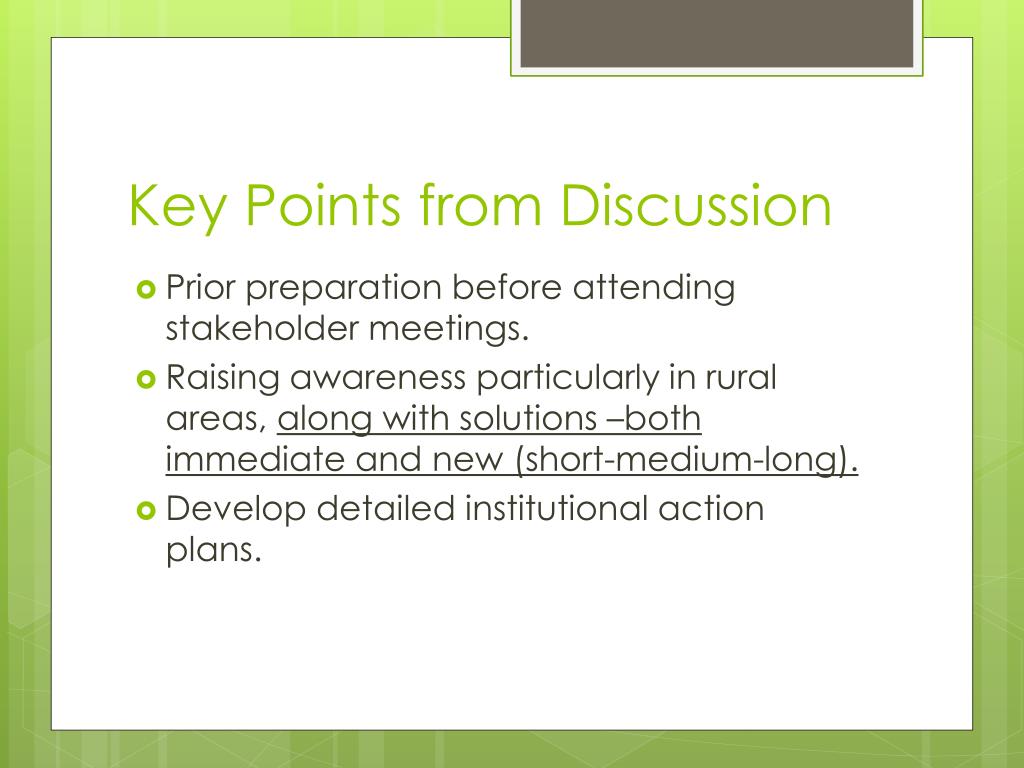 Key Points from Discussion

Prior preparation before attending stakeholder meetings.

Raising awareness particularly in rural areas, along with solutions –both immediate and new (short-medium-long).

Develop detailed institutional action plans.